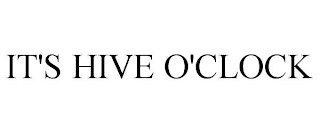 IT'S HIVE O'CLOCK